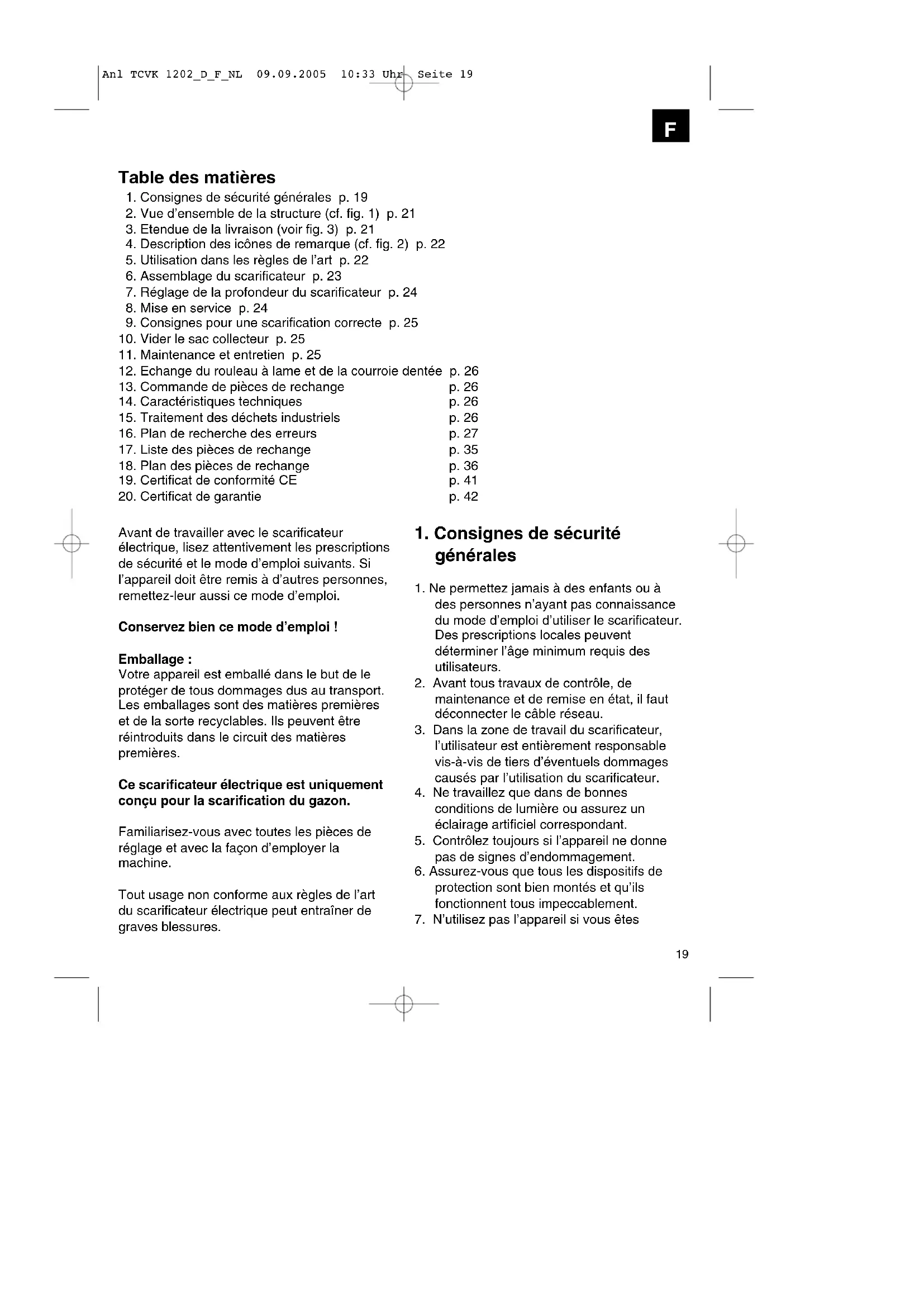 Anl TCVK 1202_D_F_NL 09.09.2005 10:33 Uhr Seite 19

F

Table des matières
1. Consignes de sécurité générales p. 19
2. Vue d'ensemble de la structure (cf. fig. 1) p. 21
3. Etendue de la livraison (voir fig. 3) p. 21
4. Description des icônes de remarque (cf. fig. 2) p. 22
5. Utilisation dans les règles de l'art p. 22
6. Assemblage du scarificateur p. 23
7. Réglage de la profondeur du scarificateur p. 24
8. Mise en service p. 24
9. Consignes pour une scarification correcte p. 25
10. Vider le sac collecteur p. 25
11. Maintenance et entretien p. 25
12. Echange du rouleau à lame et de la courroie dentée p. 26
13. Commande de pièces de rechange p. 26
14. Caractéristiques techniques p. 26
15. Traitement des déchets industriels p. 26
16. Plan de recherche des erreurs p. 27
17. Liste des pièces de rechange p. 35
18. Plan des pièces de rechange p. 36
19. Certificat de conformité CE p. 41
20. Certificat de garantie p. 42

Avant de travailler avec le scarificateur électrique, lisez attentivement les prescriptions de sécurité et le mode d'emploi suivants. Si l'appareil doit être remis à d'autres personnes, remettez-leur aussi ce mode d'emploi.

Conservez bien ce mode d'emploi !

Emballage :
Votre appareil est emballé dans le but de le protéger de tous dommages dus au transport. Les emballages sont des matières premières et de la sorte recyclables. Ils peuvent être réintroduits dans le circuit des matières premières.

Ce scarificateur électrique est uniquement conçu pour la scarification du gazon.

Familiarisez-vous avec toutes les pièces de réglage et avec la façon d'employer la machine.

Tout usage non conforme aux règles de l'art du scarificateur électrique peut entraîner de graves blessures.

1. Consignes de sécurité générales

1. Ne permettez jamais à des enfants ou à des personnes n'ayant pas connaissance du mode d'emploi d'utiliser le scarificateur. Des prescriptions locales peuvent déterminer l'âge minimum requis des utilisateurs.
2. Avant tous travaux de contrôle, de maintenance et de remise en état, il faut déconnecter le câble réseau.
3. Dans la zone de travail du scarificateur, l'utilisateur est entièrement responsable vis-à-vis de tiers d'éventuels dommages causés par l'utilisation du scarificateur.
4. Ne travaillez que dans de bonnes conditions de lumière ou assurez un éclairage artificiel correspondant.
5. Contrôlez toujours si l'appareil ne donne pas de signes d'endommagement.
6. Assurez-vous que tous les dispositifs de protection sont bien montés et qu'ils fonctionnent tous impeccablement.
7. N'utilisez pas l'appareil si vous êtes

19